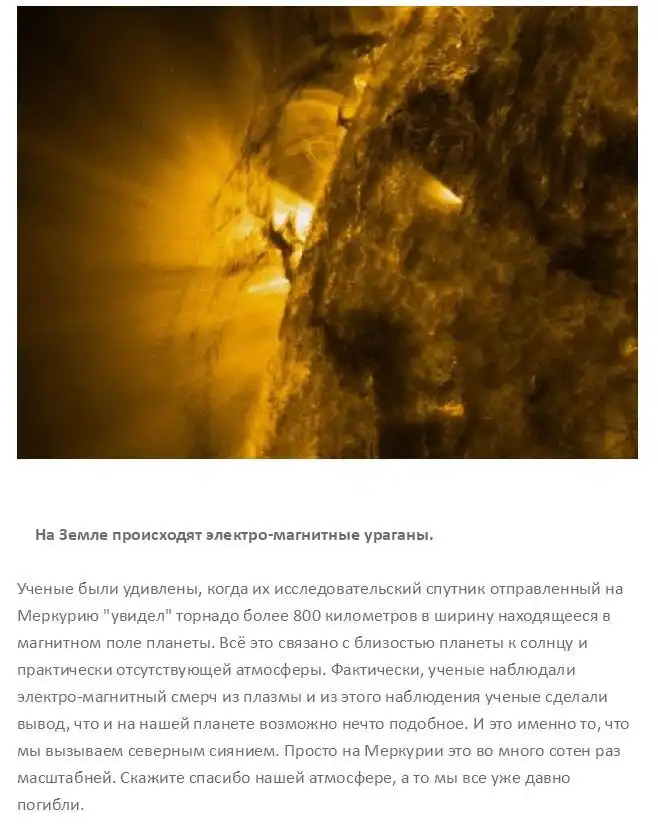 На Земле происходят электро-магнитные ураганы.

Ученые были удивлены, когда их исследовательский спутник отправленный на Меркурию "увидел" торнадо более 800 километров в ширину находящееся в магнитном поле планеты. Всё это связано с близостью планеты к солнцу и практически отсутствующей атмосферы. Фактически, ученые наблюдали электро-магнитный смерч из плазмы и из этого наблюдения ученые сделали вывод, что и на нашей планете возможно нечто подобное. И это именно то, что мы вызываем северным сиянием. Просто на Меркурии это во много сотен раз масштабней. Скажите спасибо нашей атмосфере, а то мы все уже давно погибли.